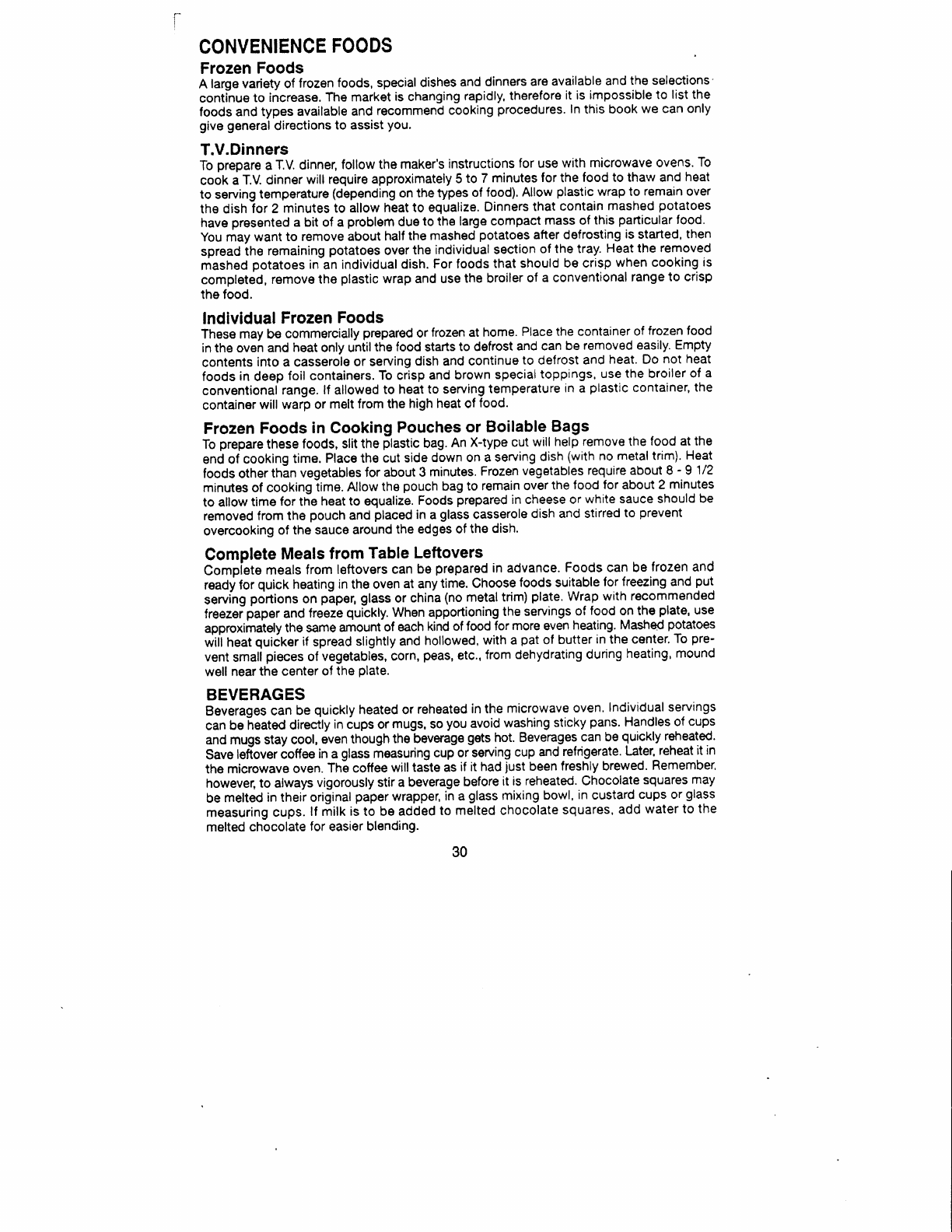 CONVENIENCE FOODS

Frozen Foods

A large variety of frozen foods, special dishes and dinners are available and the selections continue to increase. The market is changing rapidly, therefore it is impossible to list the foods and types available and recommend cooking procedures. In this book we can only give general directions to assist you.

T.V.Dinners

To prepare a T.V. dinner, follow the maker's instructions for use with microwave ovens. To cook a T.V. dinner will require approximately 5 to 7 minutes for the food to thaw and heat to serving temperature (depending on the types of food). Allow plastic wrap to remain over the dish for 2 minutes to allow heat to equalize. Dinners that contain mashed potatoes have presented a bit of a problem due to the large compact mass of this particular food. You may want to remove about half the mashed potatoes after defrosting is started, then spread the remaining potatoes over the individual section of the tray. Heat the removed mashed potatoes in an individual dish. For foods that should be crisp when cooking is completed, remove the plastic wrap and use the broiler of a conventional range to crisp the food.

Individual Frozen Foods

These may be commercially prepared or frozen at home. Place the container of frozen food in the oven and heat only until the food starts to defrost and can be removed easily. Empty contents into a casserole or serving dish and continue to defrost and heat. Do not heat foods in deep foil containers. To crisp and brown special toppings, use the broiler of a conventional range. If allowed to heat to serving temperature in a plastic container, the container will warp or melt from the high heat of food.

Frozen Foods in Cooking Pouches or Boilable Bags

To prepare these foods, slit the plastic bag. An X-type cut will help remove the food at the end of cooking time. Place the cut side down on a serving dish (with no metal trim). Heat foods other than vegetables for about 3 minutes. Frozen vegetables require about 8 - 9 1/2 minutes of cooking time. Allow the pouch bag to remain over the food for about 2 minutes to allow time for the heat to equalize. Foods prepared in cheese or white sauce should be removed from the pouch and placed in a glass casserole dish and stirred to prevent overcooking of the sauce around the edges of the dish.

Complete Meals from Table Leftovers

Complete meals from leftovers can be prepared in advance. Foods can be frozen and ready for quick heating in the oven at any time. Choose foods suitable for freezing and put serving portions on paper, glass or china (no metal trim) plate. Wrap with recommended freezer paper and freeze quickly. When apportioning the servings of food on the plate, use approximately the same amount of each kind of food for more even heating. Mashed potatoes will heat quicker if spread slightly and hollowed, with a pat of butter in the center. To prevent small pieces of vegetables, corn, peas, etc., from dehydrating during heating, mound well near the center of the plate.

BEVERAGES

Beverages can be quickly heated or reheated in the microwave oven. Individual servings can be heated directly in cups or mugs, so you avoid washing sticky pans. Handles of cups and mugs stay cool, even though the beverage gets hot. Beverages can be quickly reheated. Save leftover coffee in a glass measuring cup or serving cup and refrigerate. Later, reheat it in the microwave oven. The coffee will taste as if it had just been freshly brewed. Remember, however, to always vigorously stir a beverage before it is reheated. Chocolate squares may be melted in their original paper wrapper, in a glass mixing bowl, in custard cups or glass measuring cups. If milk is to be added to melted chocolate squares, add water to the melted chocolate for easier blending.

30